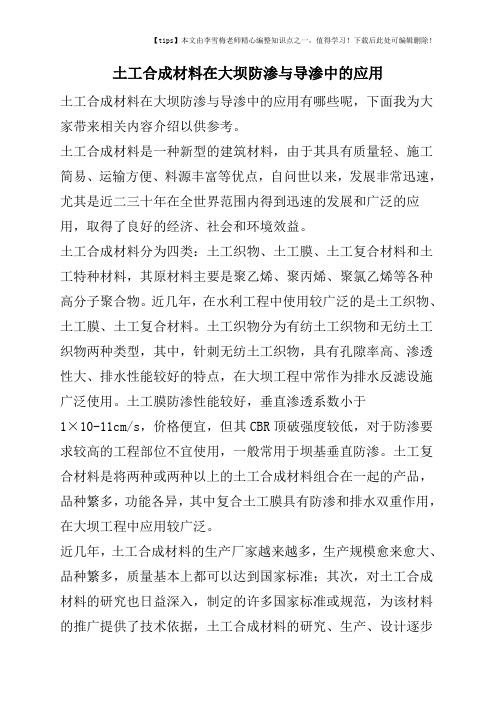 【tips】本文由李雪梅老师精心编整知识点之一，值得学习！下载后此处可编辑删除！

土工合成材料在大坝防渗与导渗中的应用

土工合成材料在大坝防渗与导渗中的应用有哪些呢，下面我为大家带来相关内容介绍以供参考。

土工合成材料是一种新型的建筑材料，由于其具有质量轻、施工简易、运输方便、料源丰富等优点，自问世以来，发展非常迅速，尤其是近二三十年在全世界范围内得到迅速的发展和广泛的应用，取得了良好的经济、社会和环境效益。

土工合成材料分为四类：土工织物、土工膜、土工复合材料和土工特种材料，其原材料主要是聚乙烯、聚丙烯、聚氯乙烯等各种高分子聚合物。近几年，在水利工程中使用较广泛的是土工织物、土工膜、土工复合材料。土工织物分为有纺土工织物和无纺土工织物两种类型，其中，针刺无纺土工织物，具有孔隙率高、渗透性大、排水性能较好的特点，在大坝工程中常作为排水反滤设施广泛使用。土工膜防渗性能较好，垂直渗透系数小于1×10-11cm/s，价格便宜，但其CBR顶破强度较低，对于防渗要求较高的工程部位不宜使用，一般常用于坝基垂直防渗。土工复合材料是将两种或两种以上的土工合成材料组合在一起的产品，品种繁多，功能各异，其中复合土工膜具有防渗和排水双重作用，在大坝工程中应用较广泛。

近几年，土工合成材料的生产厂家越来越多，生产规模愈来愈大、品种繁多，质量基本上都可以达到国家标准；其次，对土工合成材料的研究也日益深入，制定的许多国家标准或规范，为该材料的推广提供了技术依据，土工合成材料的研究、生产、设计逐步